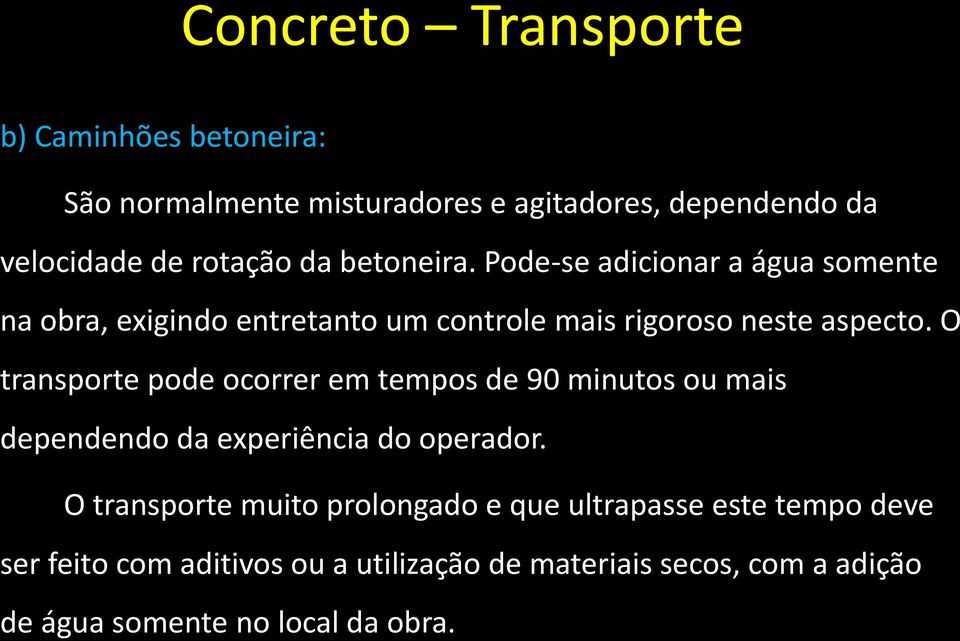 Concreto – Transporte

b) Caminhões betoneira:

São normalmente misturadores e agitadores, dependendo da velocidade de rotação da betoneira. Pode-se adicionar a água somente na obra, exigindo entretanto um controle mais rigoroso neste aspecto. O transporte pode ocorrer em tempos de 90 minutos ou mais dependendo da experiência do operador.

O transporte muito prolongado e que ultrapasse este tempo deve ser feito com aditivos ou a utilização de materiais secos, com a adição de água somente no local da obra.